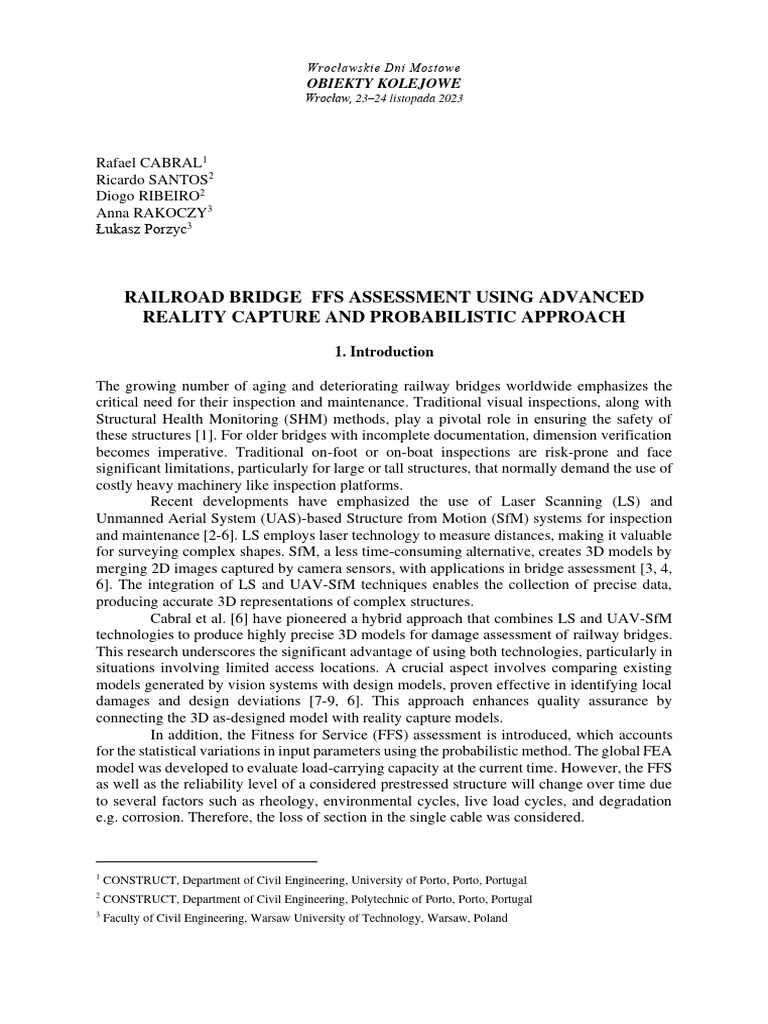 Wrocławskie Dni Mostowe
OBIEKTY KOLEJOWE
Wrocław, 23–24 listopada 2023

Rafael CABRAL$^1$
Ricardo SANTOS$^2$
Diogo RIBEIRO$^2$
Anna RAKOCZY$^3$
Łukasz Porzyc$^3$

RAILROAD BRIDGE FFS ASSESSMENT USING ADVANCED REALITY CAPTURE AND PROBABILISTIC APPROACH

1. Introduction

The growing number of aging and deteriorating railway bridges worldwide emphasizes the critical need for their inspection and maintenance. Traditional visual inspections, along with Structural Health Monitoring (SHM) methods, play a pivotal role in ensuring the safety of these structures [1]. For older bridges with incomplete documentation, dimension verification becomes imperative. Traditional on-foot or on-boat inspections are risk-prone and face significant limitations, particularly for large or tall structures, that normally demand the use of costly heavy machinery like inspection platforms.

Recent developments have emphasized the use of Laser Scanning (LS) and Unmanned Aerial System (UAS)-based Structure from Motion (SfM) systems for inspection and maintenance [2-6]. LS employs laser technology to measure distances, making it valuable for surveying complex shapes. SfM, a less time-consuming alternative, creates 3D models by merging 2D images captured by camera sensors, with applications in bridge assessment [3, 4, 6]. The integration of LS and UAV-SfM techniques enables the collection of precise data, producing accurate 3D representations of complex structures.

Cabral et al. [6] have pioneered a hybrid approach that combines LS and UAV-SfM technologies to produce highly precise 3D models for damage assessment of railway bridges. This research underscores the significant advantage of using both technologies, particularly in situations involving limited access locations. A crucial aspect involves comparing existing models generated by vision systems with design models, proven effective in identifying local damages and design deviations [7-9, 6]. This approach enhances quality assurance by connecting the 3D as-designed model with reality capture models.

In addition, the Fitness for Service (FFS) assessment is introduced, which accounts for the statistical variations in input parameters using the probabilistic method. The global FEA model was developed to evaluate load-carrying capacity at the current time. However, the FFS as well as the reliability level of a considered prestressed structure will change over time due to several factors such as rheology, environmental cycles, live load cycles, and degradation e.g. corrosion. Therefore, the loss of section in the single cable was considered.

$^1$ CONSTRUCT, Department of Civil Engineering, University of Porto, Porto, Portugal
$^2$ CONSTRUCT, Department of Civil Engineering, Polytechnic of Porto, Porto, Portugal
$^3$ Faculty of Civil Engineering, Warsaw University of Technology, Warsaw, Poland